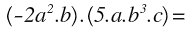 $(-2a^2.b).(5.a.b^3.c)=$